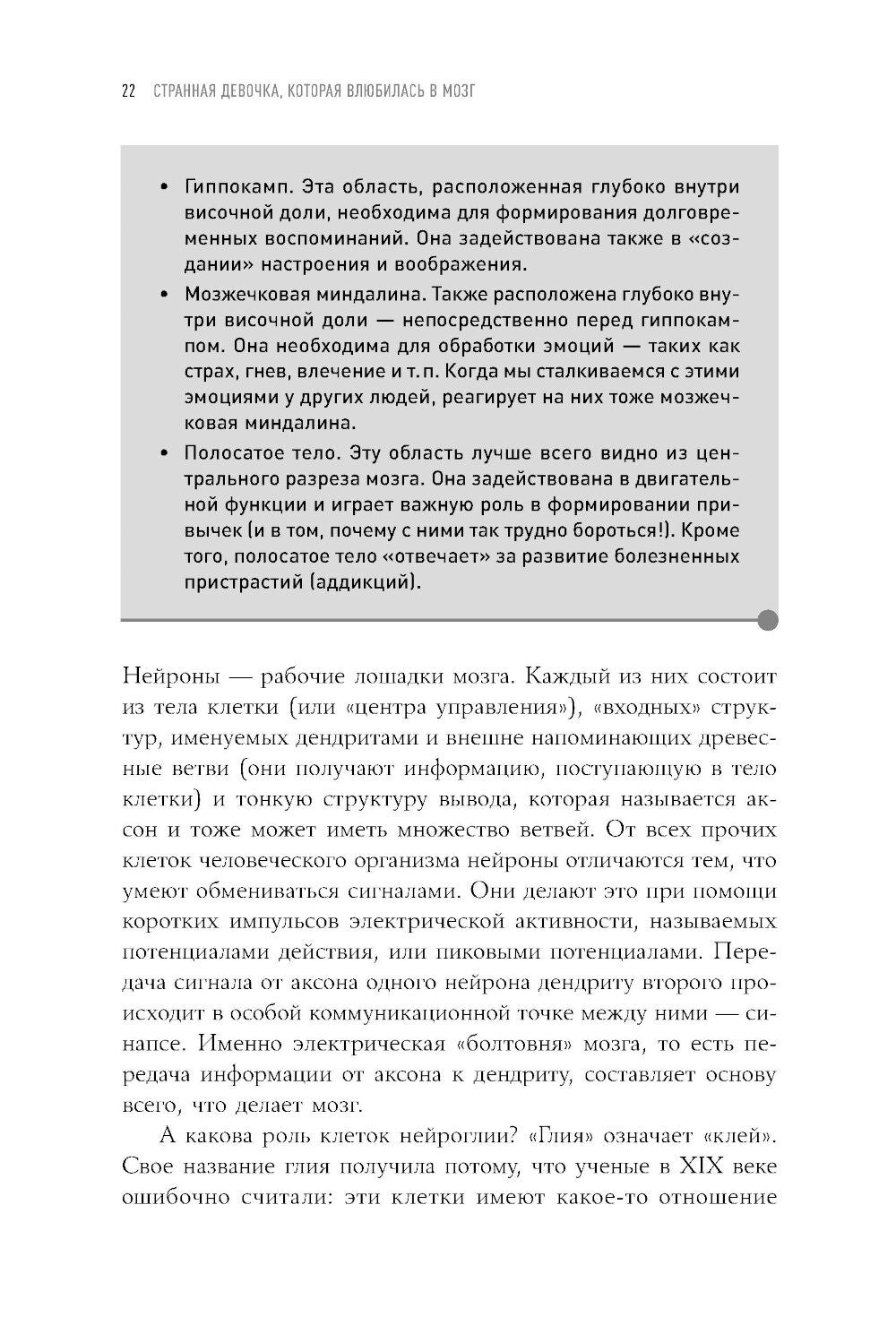 22 СТРАННАЯ ДЕВОЧКА, КОТОРАЯ ВЛЮБИЛАСЬ В МОЗГ

• Гиппокамп. Эта область, расположенная глубоко внутри височной доли, необходима для формирования долговременных воспоминаний. Она задействована также в «создании» настроения и воображения.

• Мозжечковая миндалина. Также расположена глубоко внутри височной доли — непосредственно перед гиппокампом. Она необходима для обработки эмоций — таких как страх, гнев, влечение и т. п. Когда мы сталкиваемся с этими эмоциями у других людей, реагирует на них тоже мозжечковая миндалина.

• Полосатое тело. Эту область лучше всего видно из центрального разреза мозга. Она задействована в двигательной функции и играет важную роль в формировании привычек (и в том, почему с ними так трудно бороться!). Кроме того, полосатое тело «отвечает» за развитие болезненных пристрастий (аддикций).

Нейроны — рабочие лошадки мозга. Каждый из них состоит из тела клетки (или «центра управления»), «входных» структур, именуемых дендритами и внешне напоминающих древесные ветви (они получают информацию, поступающую в тело клетки) и тонкую структуру вывода, которая называется аксон и тоже может иметь множество ветвей. От всех прочих клеток человеческого организма нейроны отличаются тем, что умеют обмениваться сигналами. Они делают это при помощи коротких импульсов электрической активности, называемых потенциалами действия, или пиковыми потенциалами. Передача сигнала от аксона одного нейрона дендриту второго происходит в особой коммуникационной точке между ними — синапсе. Именно электрическая «болтовня» мозга, то есть передача информации от аксона к дендриту, составляет основу всего, что делает мозг.

А какова роль клеток нейроглии? «Глия» означает «клей». Свое название глия получила потому, что ученые в XIX веке ошибочно считали: эти клетки имеют какое-то отношение